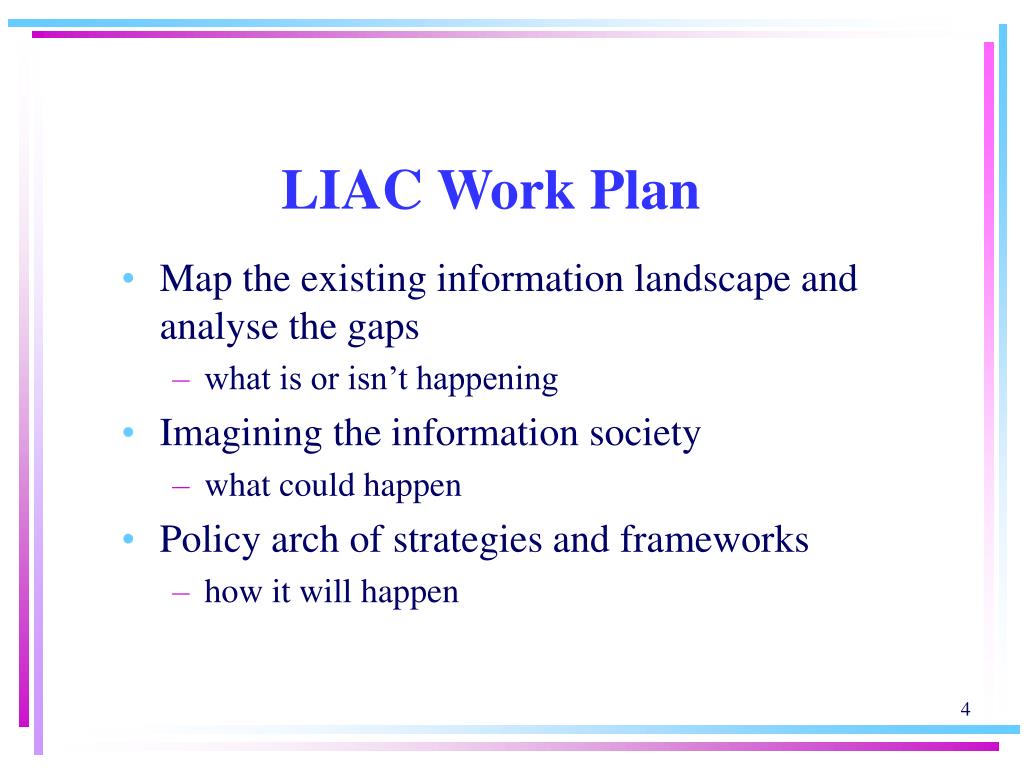 LIAC Work Plan

• Map the existing information landscape and analyse the gaps
 – what is or isn’t happening
• Imagining the information society
 – what could happen
• Policy arch of strategies and frameworks
 – how it will happen

4